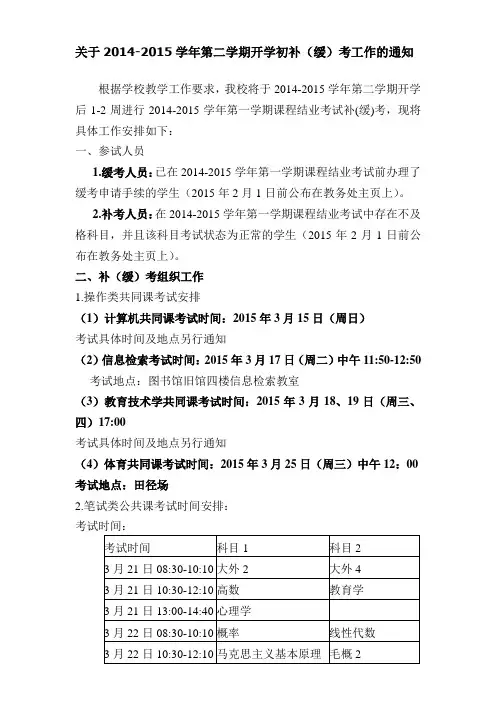 关于 2014-2015 学年第二学期开学初补（缓）考工作的通知

根据学校教学工作要求，我校将于 2014-2015 学年第二学期开学后 1-2 周进行 2014-2015 学年第一学期课程结业考试补(缓)考，现将具体工作安排如下：

一、参试人员

1.缓考人员：已在 2014-2015 学年第一学期课程结业考试前办理了缓考申请手续的学生（2015 年 2 月 1 日前公布在教务处主页上）。

2.补考人员：在 2014-2015 学年第一学期课程结业考试中存在不及格科目，并且该科目考试状态为正常的学生（2015 年 2 月 1 日前公布在教务处主页上）。

二、补（缓）考组织工作

1.操作类共同课考试安排

（1）计算机共同课考试时间：2015 年 3 月 15 日（周日）

考试具体时间及地点另行通知

（2）信息检索考试时间：2015 年 3 月 17 日（周二）中午 11:50-12:50

考试地点：图书馆旧馆四楼信息检索教室

（3）教育技术学共同课考试时间：2015 年 3 月 18、19 日（周三、四）17:00

考试具体时间及地点另行通知

（4）体育共同课考试时间：2015 年 3 月 25 日（周三）中午 12：00

考试地点：田径场

2.笔试类公共课考试时间安排：

考试时间：

| 考试时间 | 科目 1 | 科目 2 |
|---|---|---|
| 3 月 21 日 08:30-10:10 | 大外 2 | 大外 4 |
| 3 月 21 日 10:30-12:10 | 高数 | 教育学 |
| 3 月 21 日 13:00-14:40 | 心理学 | |
| 3 月 22 日 08:30-10:10 | 概率 | 线性代数 |
| 3 月 22 日 10:30-12:10 | 马克思主义基本原理 | 毛概 2 |